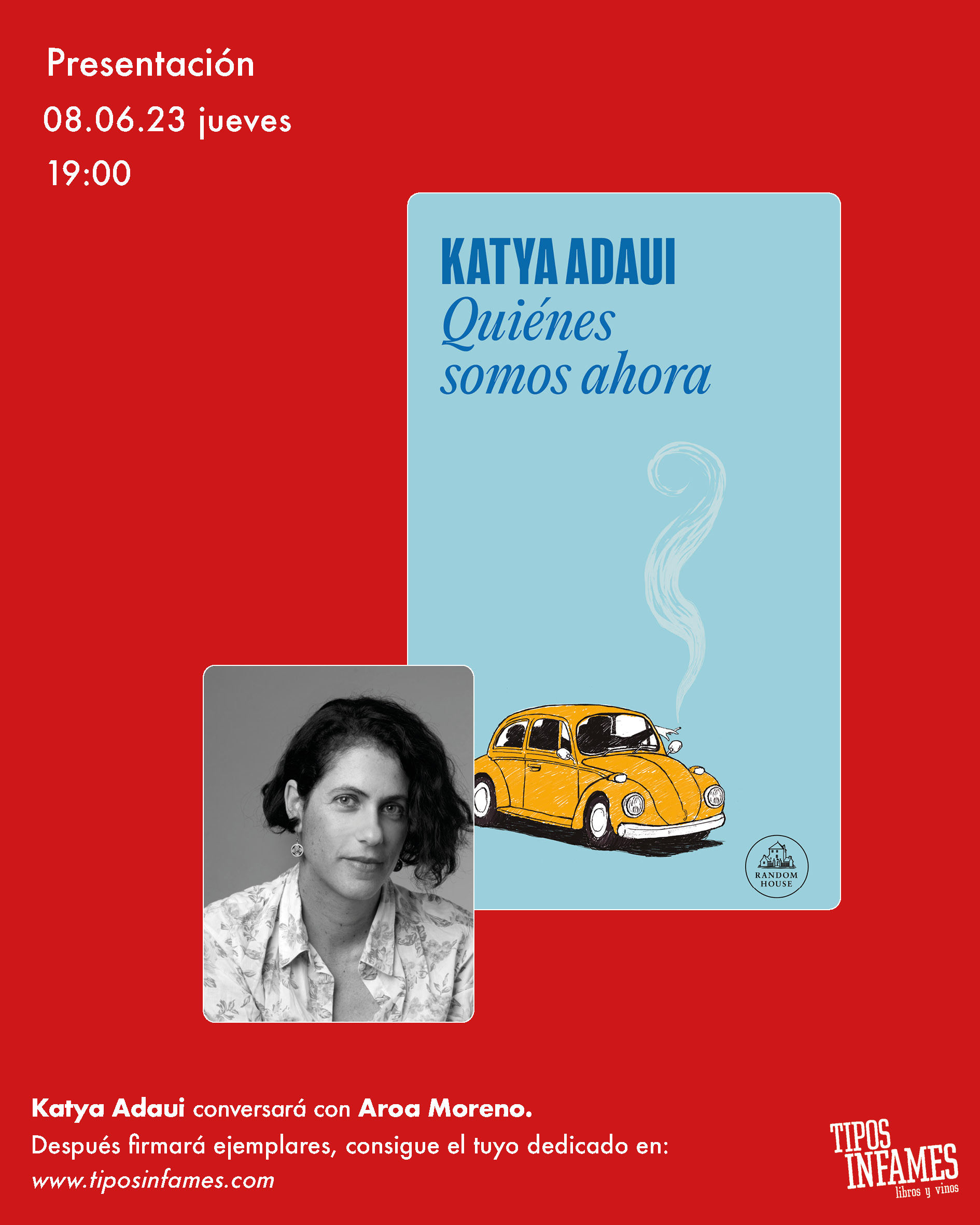 Presentación
08.06.23 jueves
19:00

KATYA ADAUI
Quiénes somos ahora

RANDOM HOUSE

Katya Adaui conversará con Aroa Moreno.
Después firmará ejemplares, consigue el tuyo dedicado en:
www.tiposinfames.com

TIPOS INFAMES
libros y vinos